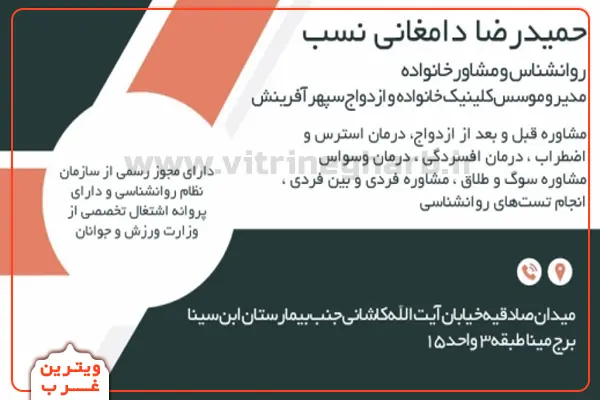 حمیدرضا دامغانی نسب

روانشناس و مشاور خانواده
مدیر و موسس کلینیک خانواده و ازدواج سپهر آفرینش

مشاوره قبل و بعد از ازدواج، درمان استرس و اضطراب ، درمان افسردگی ، درمان وسواس مشاوره سوگ و طلاق ، مشاوره فردی و بین فردی ، انجام تست‌های روانشناسی

دارای مجوز رسمی از سازمان نظام روانشناسی و دارای پروانه اشتغال تخصصی از وزارت ورزش و جوانان

میدان صادقیه خیابان آیت اللّه کاشانی جنب بیمارستان ابن سینا
برج مینا طبقه ۳ واحد ۱۵

ویترین
غرب

www.vitrinegharb.ir